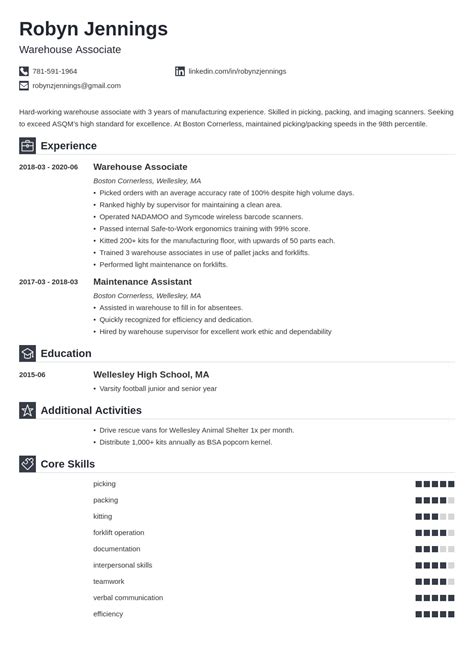 Robyn Jennings
Warehouse Associate

781-591-1964
linkedin.com/in/robynzjennings
robynzjennings@gmail.com

Hard-working warehouse associate with 3 years of manufacturing experience. Skilled in picking, packing, and imaging scanners. Seeking to exceed ASQM's high standard for excellence. At Boston Cornerless, maintained picking/packing speeds in the 98th percentile.

Experience

2018-03 - 2020-06
Warehouse Associate
Boston Cornerless, Wellesley, MA
• Picked orders with an average accuracy rate of 100% despite high volume days.
• Ranked highly by supervisor for maintaining a clean area.
• Operated NADAMOO and Symcode wireless barcode scanners.
• Passed internal Safe-to-Work ergonomics training with 99% score.
• Kitted 200+ kits for the manufacturing floor, with upwards of 50 parts each.
• Trained 3 warehouse associates in use of pallet jacks and forklifts.
• Performed light maintenance on forklifts.

2017-03 - 2018-03
Maintenance Assistant
Boston Cornerless, Wellesley, MA
• Assisted in warehouse to fill in for absentees.
• Quickly recognized for efficiency and dedication.
• Hired by warehouse supervisor for excellent work ethic and dependability

Education

2015-06
Wellesley High School, MA
• Varsity football junior and senior year

Additional Activities

• Drive rescue vans for Wellesley Animal Shelter 1x per month.
• Distribute 1,000+ kits annually as BSA popcorn kernel.

Core Skills

picking
packing
kitting
forklift operation
documentation
interpersonal skills
teamwork
verbal communication
efficiency